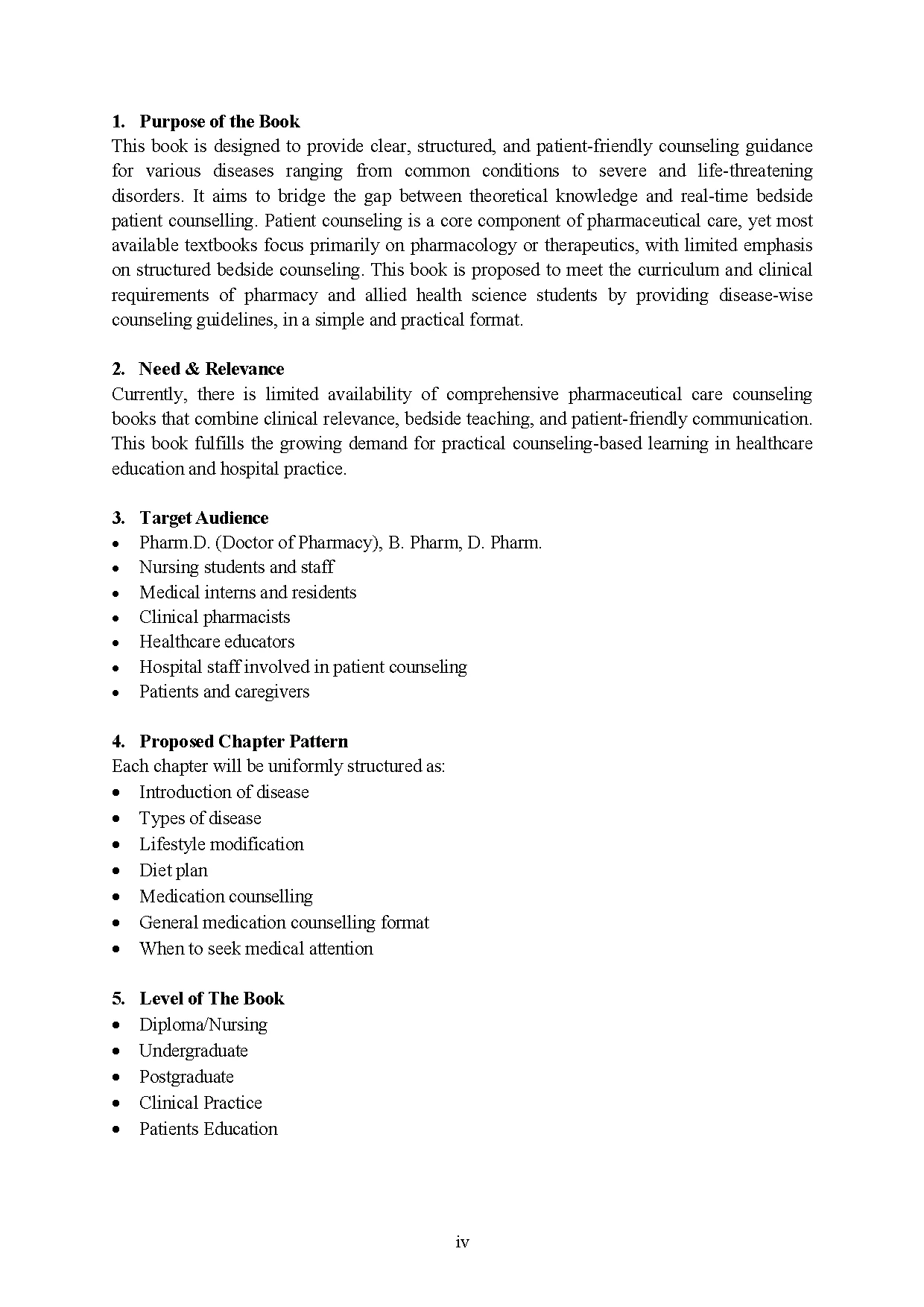 1. Purpose of the Book

This book is designed to provide clear, structured, and patient-friendly counseling guidance for various diseases ranging from common conditions to severe and life-threatening disorders. It aims to bridge the gap between theoretical knowledge and real-time bedside patient counselling. Patient counseling is a core component of pharmaceutical care, yet most available textbooks focus primarily on pharmacology or therapeutics, with limited emphasis on structured bedside counseling. This book is proposed to meet the curriculum and clinical requirements of pharmacy and allied health science students by providing disease-wise counseling guidelines, in a simple and practical format.

2. Need & Relevance

Currently, there is limited availability of comprehensive pharmaceutical care counseling books that combine clinical relevance, bedside teaching, and patient-friendly communication. This book fulfills the growing demand for practical counseling-based learning in healthcare education and hospital practice.

3. Target Audience

• Pharm.D. (Doctor of Pharmacy), B. Pharm, D. Pharm.
• Nursing students and staff
• Medical interns and residents
• Clinical pharmacists
• Healthcare educators
• Hospital staff involved in patient counseling
• Patients and caregivers

4. Proposed Chapter Pattern

Each chapter will be uniformly structured as:
• Introduction of disease
• Types of disease
• Lifestyle modification
• Diet plan
• Medication counselling
• General medication counselling format
• When to seek medical attention

5. Level of The Book

• Diploma/Nursing
• Undergraduate
• Postgraduate
• Clinical Practice
• Patients Education

iv